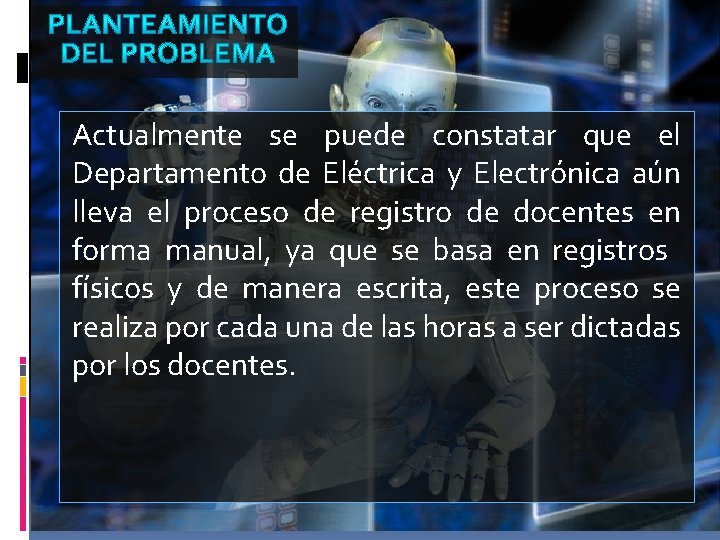 PLANTEAMIENTO DEL PROBLEMA

Actualmente se puede constatar que el Departamento de Eléctrica y Electrónica aún lleva el proceso de registro de docentes en forma manual, ya que se basa en registros físicos y de manera escrita, este proceso se realiza por cada una de las horas a ser dictadas por los docentes.